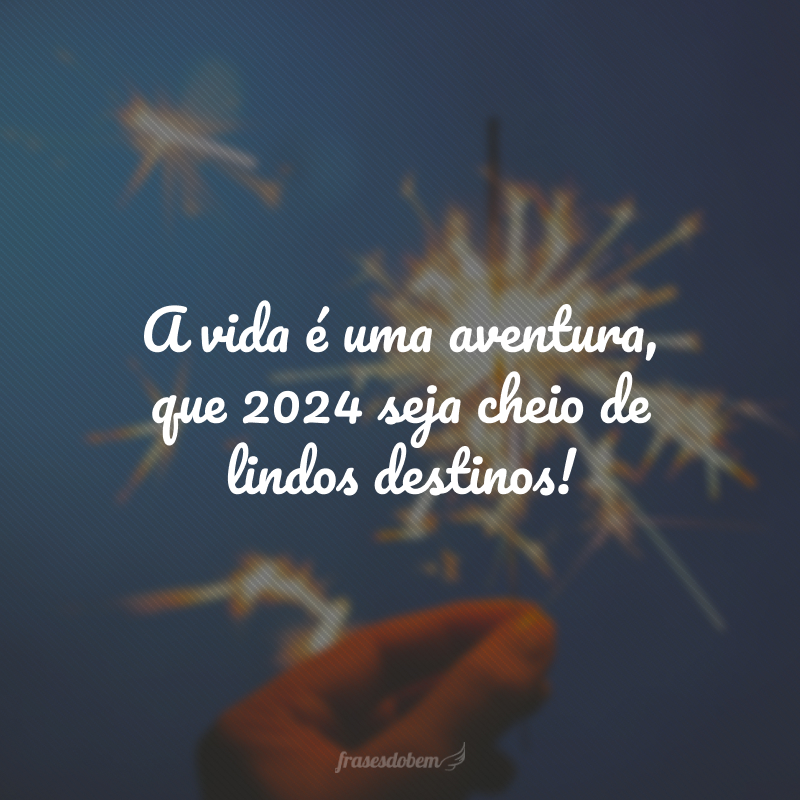 A vida é uma aventura, que 2024 seja cheio de lindos destinos!

frasesdobem